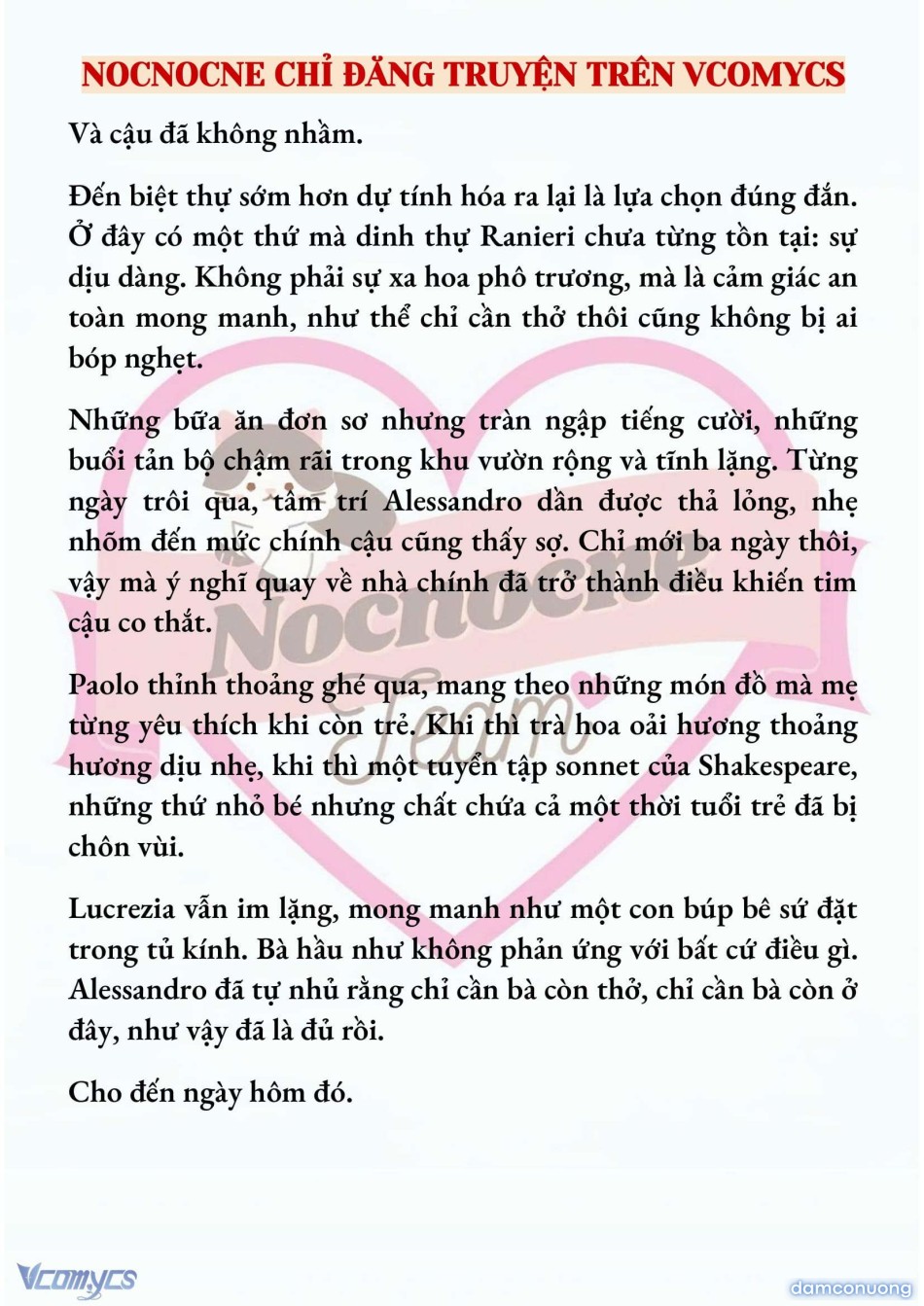 NOCNOCNE CHỈ ĐĂNG TRUYỆN TRÊN VCOMYCS

Và cậu đã không nhầm.

Đến biệt thự sớm hơn dự tính hóa ra lại là lựa chọn đúng đắn. Ở đây có một thứ mà dinh thự Ranieri chưa từng tồn tại: sự dịu dàng. Không phải sự xa hoa phô trương, mà là cảm giác an toàn mong manh, như thể chỉ cần thở thôi cũng không bị ai bóp nghẹt.

Những bữa ăn đơn sơ nhưng tràn ngập tiếng cười, những buổi tản bộ chậm rãi trong khu vườn rộng và tĩnh lặng. Từng ngày trôi qua, tâm trí Alessandro dần được thả lỏng, nhẹ nhõm đến mức chính cậu cũng thấy sợ. Chỉ mới ba ngày thôi, vậy mà ý nghĩ quay về nhà chính đã trở thành điều khiến tim cậu co thắt.

Paolo thỉnh thoảng ghé qua, mang theo những món đồ mà mẹ từng yêu thích khi còn trẻ. Khi thì trà hoa oải hương thoảng hương dịu nhẹ, khi thì một tuyển tập sonnet của Shakespeare, những thứ nhỏ bé nhưng chất chứa cả một thời tuổi trẻ đã bị chôn vùi.

Lucrezia vẫn im lặng, mong manh như một con búp bê sứ đặt trong tủ kính. Bà hầu như không phản ứng với bất cứ điều gì. Alessandro đã tự nhủ rằng chỉ cần bà còn thở, chỉ cần bà còn ở đây, như vậy đã là đủ rồi.

Cho đến ngày hôm đó.

Nocnocne Team

Vcomycs

damconuong